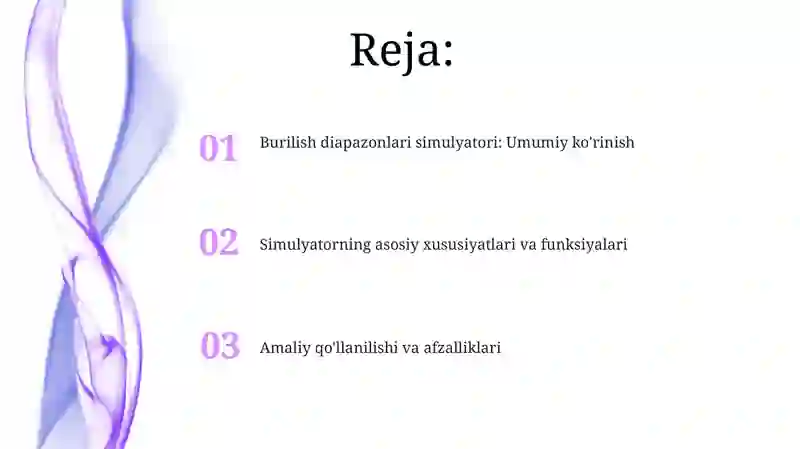 Reja:

01 Burilish diapazonlari simulyatori: Umumiy ko'rinish

02 Simulyatorning asosiy xususiyatlari va funksiyalari

03 Amaliy qo'llanilishi va afzalliklari